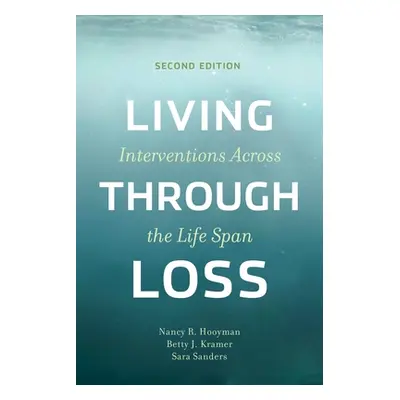 SECOND EDITION

LIVING
Interventions Across
THROUGH
the Life Span
LOSS

Nancy R. Hooyman
Betty J. Kramer
Sara Sanders